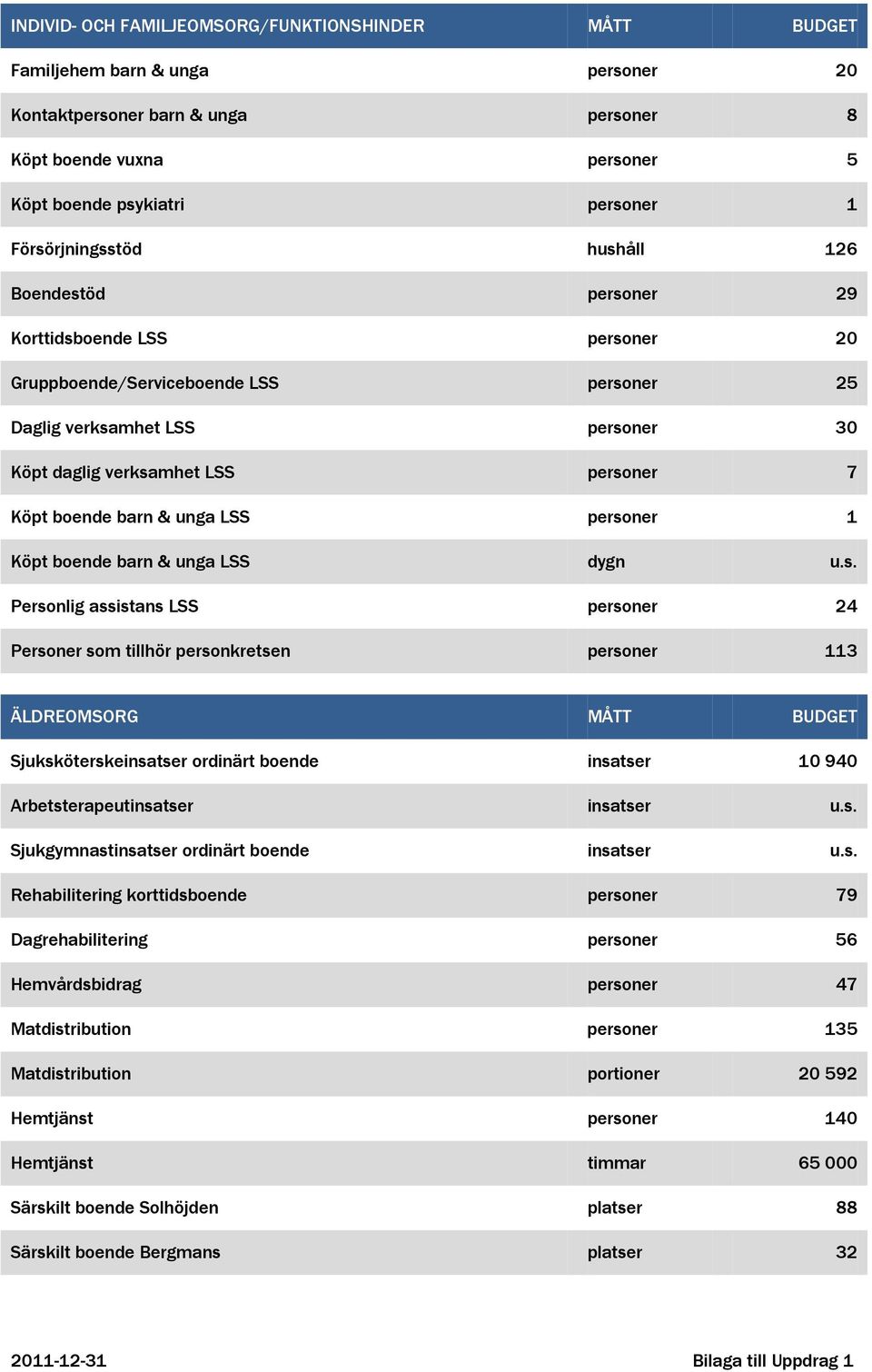 | INDIVID- OCH FAMILJEOMSORG/FUNKTIONSHINDER | MÅTT | BUDGET |
|---|---|---|
| Familjehem barn & unga | personer | 20 |
| Kontaktpersoner barn & unga | personer | 8 |
| Köpt boende vuxna | personer | 5 |
| Köpt boende psykiatri | personer | 1 |
| Försörjningsstöd | hushåll | 126 |
| Boendestöd | personer | 29 |
| Korttidsboende LSS | personer | 20 |
| Gruppboende/Serviceboende LSS | personer | 25 |
| Daglig verksamhet LSS | personer | 30 |
| Köpt daglig verksamhet LSS | personer | 7 |
| Köpt boende barn & unga LSS | personer | 1 |
| Köpt boende barn & unga LSS | dygn | u.s. |
| Personlig assistans LSS | personer | 24 |
| Personer som tillhör personkretsen | personer | 113 |

| ÄLDREOMSORG | MÅTT | BUDGET |
|---|---|---|
| Sjuksköterskeinsatser ordinärt boende | insatser | 10 940 |
| Arbetsterapeutinsatser | insatser | u.s. |
| Sjukgymnastinsatser ordinärt boende | insatser | u.s. |
| Rehabilitering korttidsboende | personer | 79 |
| Dagrehabilitering | personer | 56 |
| Hemvårdsbidrag | personer | 47 |
| Matdistribution | personer | 135 |
| Matdistribution | portioner | 20 592 |
| Hemtjänst | personer | 140 |
| Hemtjänst | timmar | 65 000 |
| Särskilt boende Solhöjden | platser | 88 |
| Särskilt boende Bergmans | platser | 32 |

2011-12-31

Bilaga till Uppdrag 1